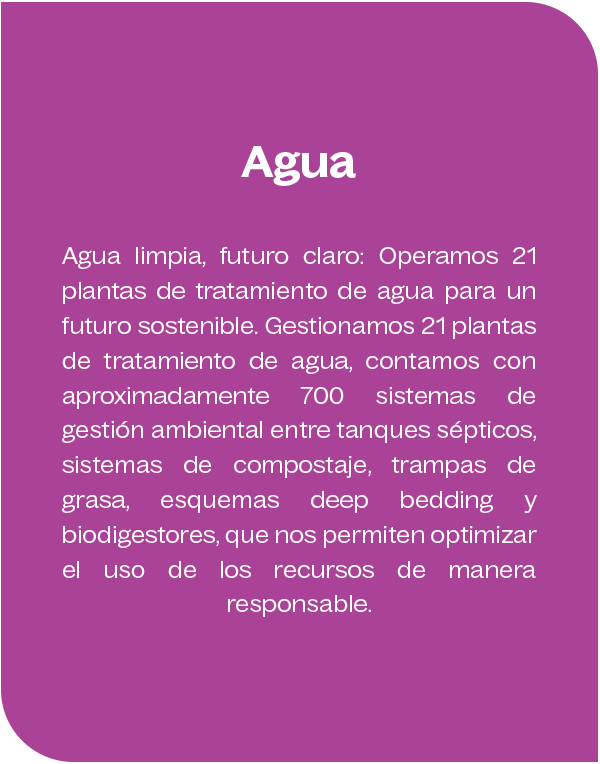 Agua

Agua limpia, futuro claro: Operamos 21 plantas de tratamiento de agua para un futuro sostenible. Gestionamos 21 plantas de tratamiento de agua, contamos con aproximadamente 700 sistemas de gestión ambiental entre tanques sépticos, sistemas de compostaje, trampas de grasa, esquemas deep bedding y biodigestores, que nos permiten optimizar el uso de los recursos de manera responsable.